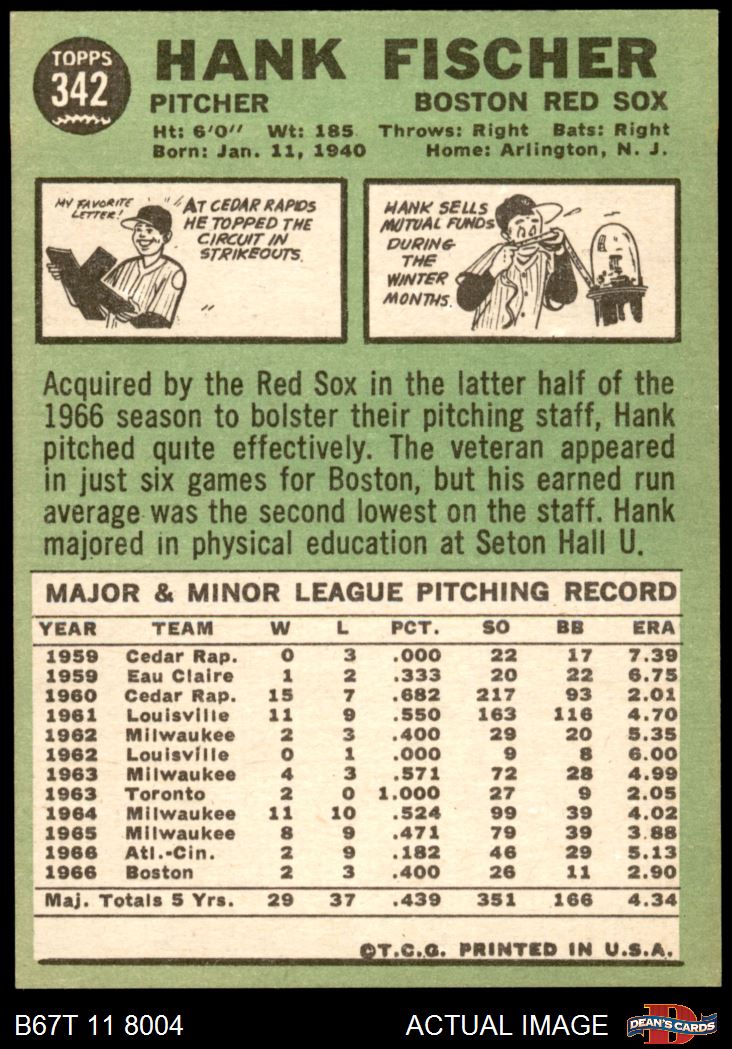 TOPPS
342

HANK FISCHER

PITCHER

BOSTON RED SOX

Ht: 6'0" Wt: 185 Throws: Right Bats: Right
Born: Jan. 11, 1940 Home: Arlington, N. J.

MY FAVORITE LETTER!

AT CEDAR RAPIDS HE TOPPED THE CIRCUIT IN STRIKEOUTS.

HANK SELLS MUTUAL FUNDS DURING THE WINTER MONTHS.

Acquired by the Red Sox in the latter half of the 1966 season to bolster their pitching staff, Hank pitched quite effectively. The veteran appeared in just six games for Boston, but his earned run average was the second lowest on the staff. Hank majored in physical education at Seton Hall U.

MAJOR & MINOR LEAGUE PITCHING RECORD

| YEAR | TEAM | W | L | PCT. | SO | BB | ERA |
|---|---|---|---|---|---|---|---|
| 1959 | Cedar Rap. | 0 | 3 | .000 | 22 | 17 | 7.39 |
| 1959 | Eau Claire | 1 | 2 | .333 | 20 | 22 | 6.75 |
| 1960 | Cedar Rap. | 15 | 7 | .682 | 217 | 93 | 2.01 |
| 1961 | Louisville | 11 | 9 | .550 | 163 | 116 | 4.70 |
| 1962 | Milwaukee | 2 | 3 | .400 | 29 | 20 | 5.35 |
| 1962 | Louisville | 0 | 1 | .000 | 9 | 8 | 6.00 |
| 1963 | Milwaukee | 4 | 3 | .571 | 72 | 28 | 4.99 |
| 1963 | Toronto | 2 | 0 | 1.000 | 27 | 9 | 2.05 |
| 1964 | Milwaukee | 11 | 10 | .524 | 99 | 39 | 4.02 |
| 1965 | Milwaukee | 8 | 9 | .471 | 79 | 39 | 3.88 |
| 1966 | Atl.-Cin. | 2 | 9 | .182 | 46 | 29 | 5.13 |
| 1966 | Boston | 2 | 3 | .400 | 26 | 11 | 2.90 |
| Maj. Totals 5 Yrs. | | 29 | 37 | .439 | 351 | 166 | 4.34 |

©T.C.G. PRINTED IN U.S.A.

B67T 11 8004

ACTUAL IMAGE

DEAN'S CARDS